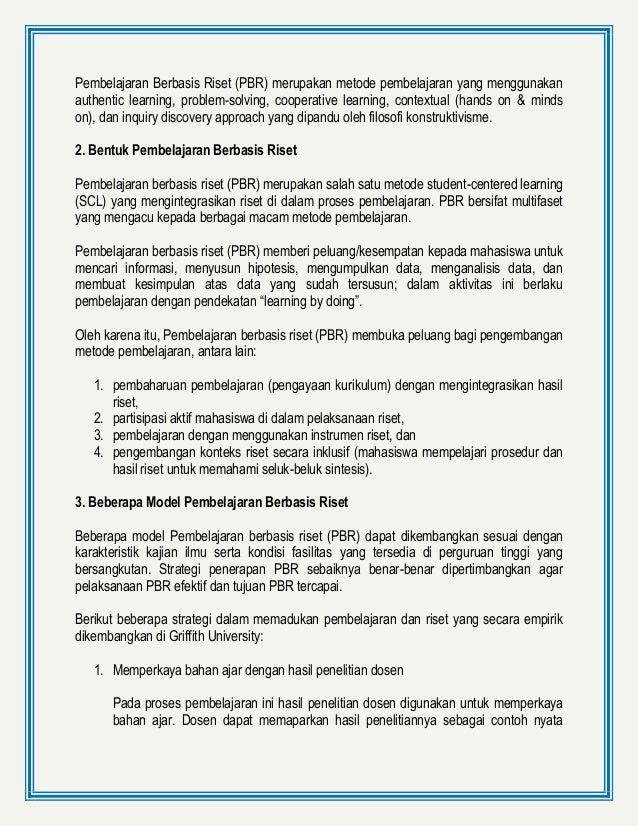 Pembelajaran Berbasis Riset (PBR) merupakan metode pembelajaran yang menggunakan authentic learning, problem-solving, cooperative learning, contextual (hands on & minds on), dan inquiry discovery approach yang dipandu oleh filosofi konstruktivisme.

2. Bentuk Pembelajaran Berbasis Riset

Pembelajaran berbasis riset (PBR) merupakan salah satu metode student-centered learning (SCL) yang mengintegrasikan riset di dalam proses pembelajaran. PBR bersifat multifaset yang mengacu kepada berbagai macam metode pembelajaran.

Pembelajaran berbasis riset (PBR) memberi peluang/kesempatan kepada mahasiswa untuk mencari informasi, menyusun hipotesis, mengumpulkan data, menganalisis data, dan membuat kesimpulan atas data yang sudah tersusun; dalam aktivitas ini berlaku pembelajaran dengan pendekatan "learning by doing".

Oleh karena itu, Pembelajaran berbasis riset (PBR) membuka peluang bagi pengembangan metode pembelajaran, antara lain:

1. pembaharuan pembelajaran (pengayaan kurikulum) dengan mengintegrasikan hasil riset,
2. partisipasi aktif mahasiswa di dalam pelaksanaan riset,
3. pembelajaran dengan menggunakan instrumen riset, dan
4. pengembangan konteks riset secara inklusif (mahasiswa mempelajari prosedur dan hasil riset untuk memahami seluk-beluk sintesis).

3. Beberapa Model Pembelajaran Berbasis Riset

Beberapa model Pembelajaran berbasis riset (PBR) dapat dikembangkan sesuai dengan karakteristik kajian ilmu serta kondisi fasilitas yang tersedia di perguruan tinggi yang bersangkutan. Strategi penerapan PBR sebaiknya benar-benar dipertimbangkan agar pelaksanaan PBR efektif dan tujuan PBR tercapai.

Berikut beberapa strategi dalam memadukan pembelajaran dan riset yang secara empirik dikembangkan di Griffith University:

1. Memperkaya bahan ajar dengan hasil penelitian dosen

Pada proses pembelajaran ini hasil penelitian dosen digunakan untuk memperkaya bahan ajar. Dosen dapat memaparkan hasil penelitiannya sebagai contoh nyata